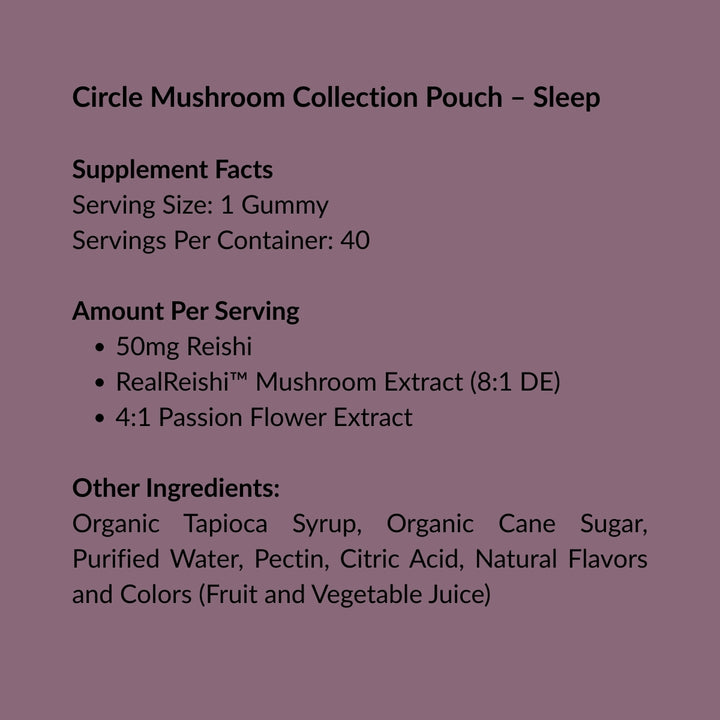 Circle Mushroom Collection Pouch – Sleep

Supplement Facts
Serving Size: 1 Gummy
Servings Per Container: 40

Amount Per Serving
• 50mg Reishi
• RealReishi™ Mushroom Extract (8:1 DE)
• 4:1 Passion Flower Extract

Other Ingredients:
Organic Tapioca Syrup, Organic Cane Sugar, Purified Water, Pectin, Citric Acid, Natural Flavors and Colors (Fruit and Vegetable Juice)